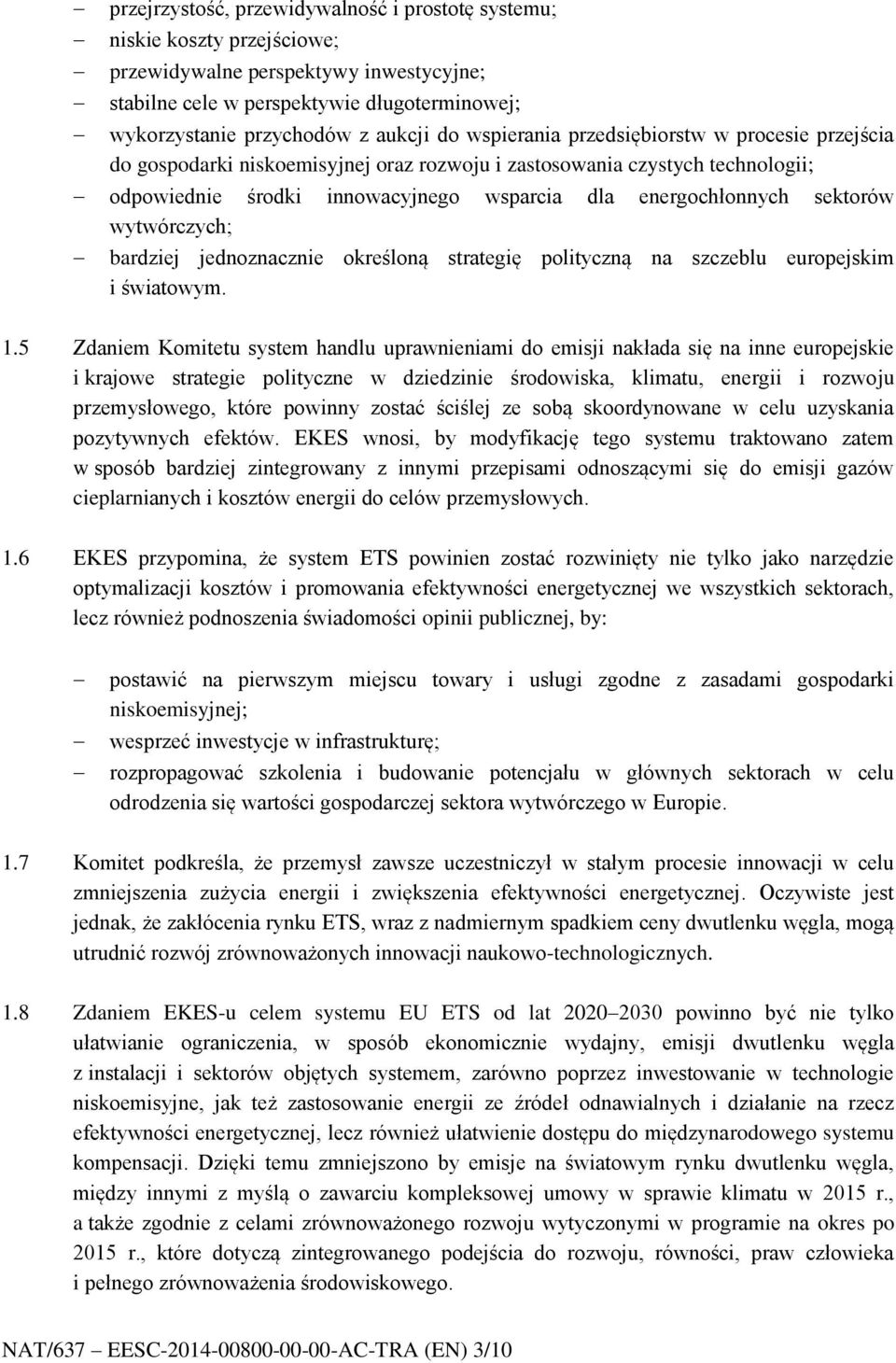 – przejrzystość, przewidywalność i prostotę systemu;
– niskie koszty przejściowe;
– przewidywalne perspektywy inwestycyjne;
– stabilne cele w perspektywie długoterminowej;
– wykorzystanie przychodów z aukcji do wspierania przedsiębiorstw w procesie przejścia do gospodarki niskoemisyjnej oraz rozwoju i zastosowania czystych technologii;
– odpowiednie środki innowacyjnego wsparcia dla energochłonnych sektorów wytwórczych;
– bardziej jednoznacznie określoną strategię polityczną na szczeblu europejskim i światowym.

1.5 Zdaniem Komitetu system handlu uprawnieniami do emisji nakłada się na inne europejskie i krajowe strategie polityczne w dziedzinie środowiska, klimatu, energii i rozwoju przemysłowego, które powinny zostać ściślej ze sobą skoordynowane w celu uzyskania pozytywnych efektów. EKES wnosi, by modyfikację tego systemu traktowano zatem w sposób bardziej zintegrowany z innymi przepisami odnoszącymi się do emisji gazów cieplarnianych i kosztów energii do celów przemysłowych.

1.6 EKES przypomina, że system ETS powinien zostać rozwinięty nie tylko jako narzędzie optymalizacji kosztów i promowania efektywności energetycznej we wszystkich sektorach, lecz również podnoszenia świadomości opinii publicznej, by:

– postawić na pierwszym miejscu towary i usługi zgodne z zasadami gospodarki niskoemisyjnej;
– wesprzeć inwestycje w infrastrukturę;
– rozpropagować szkolenia i budowanie potencjału w głównych sektorach w celu odrodzenia się wartości gospodarczej sektora wytwórczego w Europie.

1.7 Komitet podkreśla, że przemysł zawsze uczestniczył w stałym procesie innowacji w celu zmniejszenia zużycia energii i zwiększenia efektywności energetycznej. Oczywiste jest jednak, że zakłócenia rynku ETS, wraz z nadmiernym spadkiem ceny dwutlenku węgla, mogą utrudnić rozwój zrównoważonych innowacji naukowo-technologicznych.

1.8 Zdaniem EKES-u celem systemu EU ETS od lat 2020–2030 powinno być nie tylko ułatwianie ograniczenia, w sposób ekonomicznie wydajny, emisji dwutlenku węgla z instalacji i sektorów objętych systemem, zarówno poprzez inwestowanie w technologie niskoemisyjne, jak też zastosowanie energii ze źródeł odnawialnych i działanie na rzecz efektywności energetycznej, lecz również ułatwienie dostępu do międzynarodowego systemu kompensacji. Dzięki temu zmniejszono by emisje na światowym rynku dwutlenku węgla, między innymi z myślą o zawarciu kompleksowej umowy w sprawie klimatu w 2015 r., a także zgodnie z celami zrównoważonego rozwoju wytyczonymi w programie na okres po 2015 r., które dotyczą zintegrowanego podejścia do rozwoju, równości, praw człowieka i pełnego zrównoważenia środowiskowego.

NAT/637 – EESC-2014-00800-00-00-AC-TRA (EN) 3/10